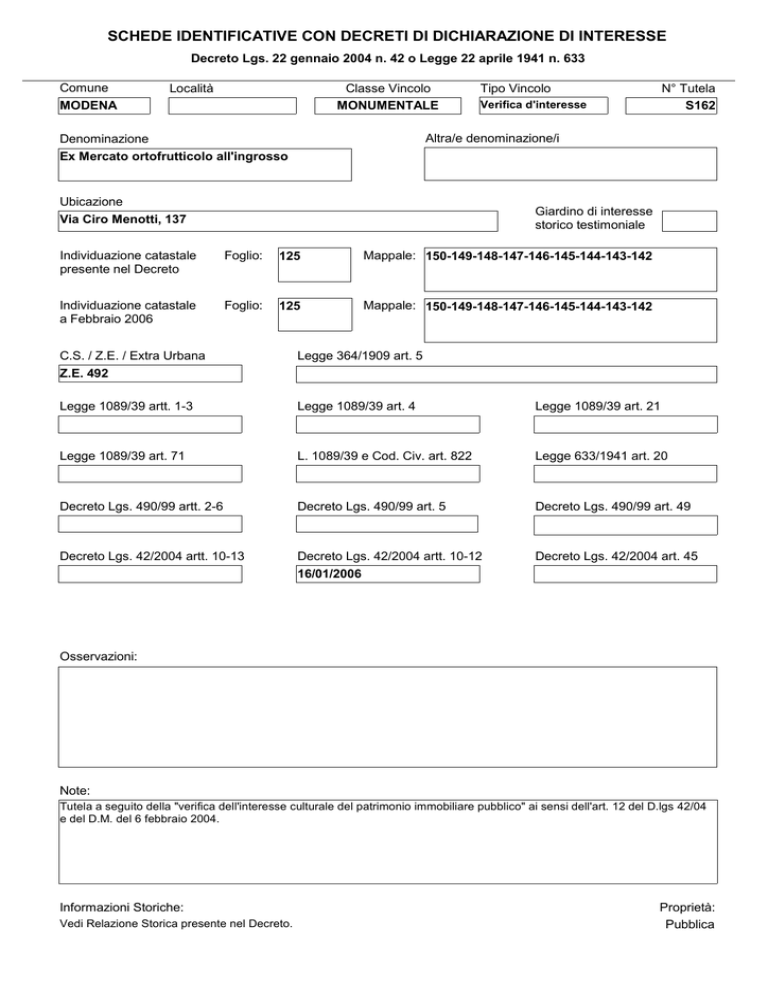 SCHEDE IDENTIFICATIVE CON DECRETI DI DICHIARAZIONE DI INTERESSE

Decreto Lgs. 22 gennaio 2004 n. 42 o Legge 22 aprile 1941 n. 633

Comune
MODENA

Località

Classe Vincolo
MONUMENTALE

Tipo Vincolo
Verifica d'interesse

N° Tutela
S162

Denominazione
Ex Mercato ortofrutticolo all'ingrosso

Altra/e denominazione/i

Ubicazione
Via Ciro Menotti, 137

Giardino di interesse storico testimoniale

Individuazione catastale presente nel Decreto
Foglio: 125
Mappale: 150-149-148-147-146-145-144-143-142

Individuazione catastale a Febbraio 2006
Foglio: 125
Mappale: 150-149-148-147-146-145-144-143-142

C.S. / Z.E. / Extra Urbana
Z.E. 492

Legge 364/1909 art. 5

Legge 1089/39 artt. 1-3

Legge 1089/39 art. 4

Legge 1089/39 art. 21

Legge 1089/39 art. 71

L. 1089/39 e Cod. Civ. art. 822

Legge 633/1941 art. 20

Decreto Lgs. 490/99 artt. 2-6

Decreto Lgs. 490/99 art. 5

Decreto Lgs. 490/99 art. 49

Decreto Lgs. 42/2004 artt. 10-13

Decreto Lgs. 42/2004 artt. 10-12
16/01/2006

Decreto Lgs. 42/2004 art. 45

Osservazioni:

Note:
Tutela a seguito della "verifica dell'interesse culturale del patrimonio immobiliare pubblico" ai sensi dell'art. 12 del D.lgs 42/04 e del D.M. del 6 febbraio 2004.

Informazioni Storiche:
Vedi Relazione Storica presente nel Decreto.

Proprietà:
Pubblica